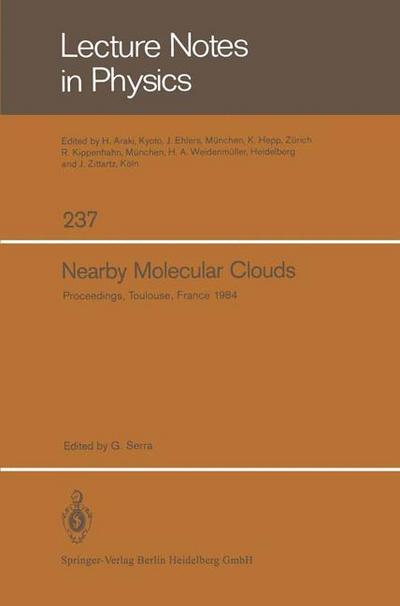 Lecture Notes in Physics

Edited by H. Araki, Kyoto, J. Ehlers, München, K. Hepp, Zürich R. Kippenhahn, München, H. A. Weidenmüller, Heidelberg and J. Zittartz, Köln

237

Nearby Molecular Clouds

Proceedings, Toulouse, France 1984

Edited by G. Serra

Springer-Verlag Berlin Heidelberg GmbH